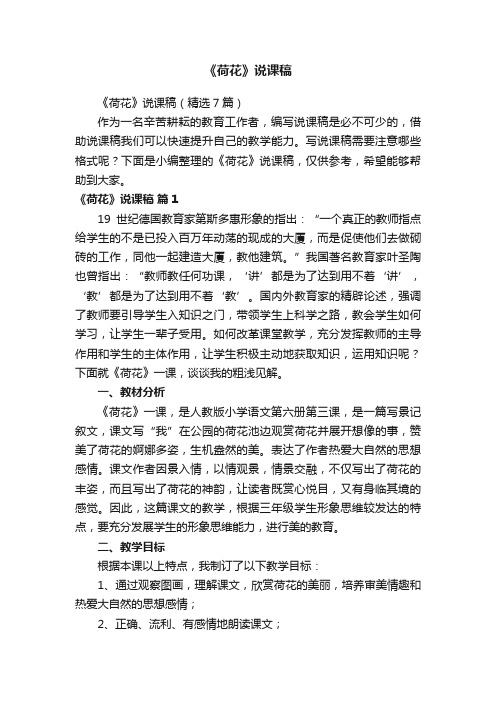 《荷花》说课稿

《荷花》说课稿（精选7篇）

作为一名辛苦耕耘的教育工作者，编写说课稿是必不可少的，借助说课稿我们可以快速提升自己的教学能力。写说课稿需要注意哪些格式呢？下面是小编整理的《荷花》说课稿，仅供参考，希望能够帮助到大家。

《荷花》说课稿 篇1

19 世纪德国教育家第斯多惠形象的指出：“一个真正的教师指点给学生的不是已投入百万年动荡的现成的大厦，而是促使他们去做砌砖的工作，同他一起建造大厦，教他建筑。”我国著名教育家叶圣陶也曾指出：“教师教任何功课，‘讲’都是为了达到用不着‘讲’，‘教’都是为了达到用不着‘教’。国内外教育家的精辟论述，强调了教师要引导学生入知识之门，带领学生上科学之路，教会学生如何学习，让学生一辈子受用。如何改革课堂教学，充分发挥教师的主导作用和学生的主体作用，让学生积极主动地获取知识，运用知识呢？下面就《荷花》一课，谈谈我的粗浅见解。

一、教材分析

《荷花》一课，是人教版小学语文第六册第三课，是一篇写景记叙文，课文写“我”在公园的荷花池边观赏荷花并展开想像的事，赞美了荷花的婀娜多姿，生机盎然的美。表达了作者热爱大自然的思想感情。课文作者因景入情，以情观景，情景交融，不仅写出了荷花的丰姿，而且写出了荷花的神韵，让读者既赏心悦目，又有身临其境的感觉。因此，这篇课文的教学，根据三年级学生形象思维较发达的特点，要充分发展学生的形象思维能力，进行美的教育。

二、教学目标

根据本课以上特点，我制订了以下教学目标：

1、通过观察图画，理解课文，欣赏荷花的美丽，培养审美情趣和热爱大自然的思想感情；

2、正确、流利、有感情地朗读课文；